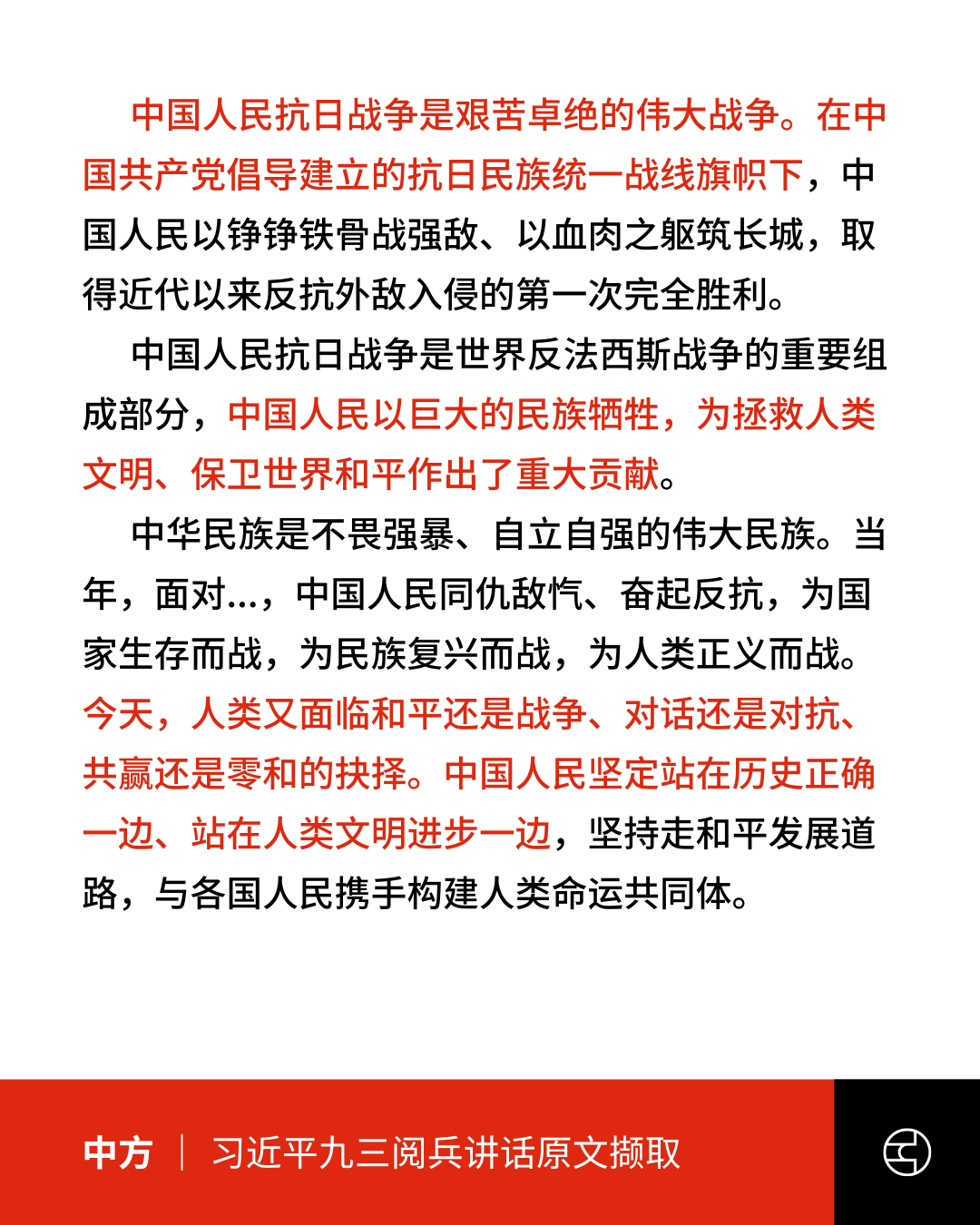 中国人民抗日战争是艰苦卓绝的伟大战争。在中国共产党倡导建立的抗日民族统一战线旗帜下，中国人民以铮铮铁骨战强敌、以血肉之躯筑长城，取得近代以来反抗外敌入侵的第一次完全胜利。

中国人民抗日战争是世界反法西斯战争的重要组成部分，中国人民以巨大的民族牺牲，为拯救人类文明、保卫世界和平作出了重大贡献。

中华民族是不畏强暴、自立自强的伟大民族。当年，面对...，中国人民同仇敌忾、奋起反抗，为国家生存而战，为民族复兴而战，为人类正义而战。今天，人类又面临和平还是战争、对话还是对抗、共赢还是零和的抉择。中国人民坚定站在历史正确一边、站在人类文明进步一边，坚持走和平发展道路，与各国人民携手构建人类命运共同体。

中方 | 习近平九三阅兵讲话原文撷取